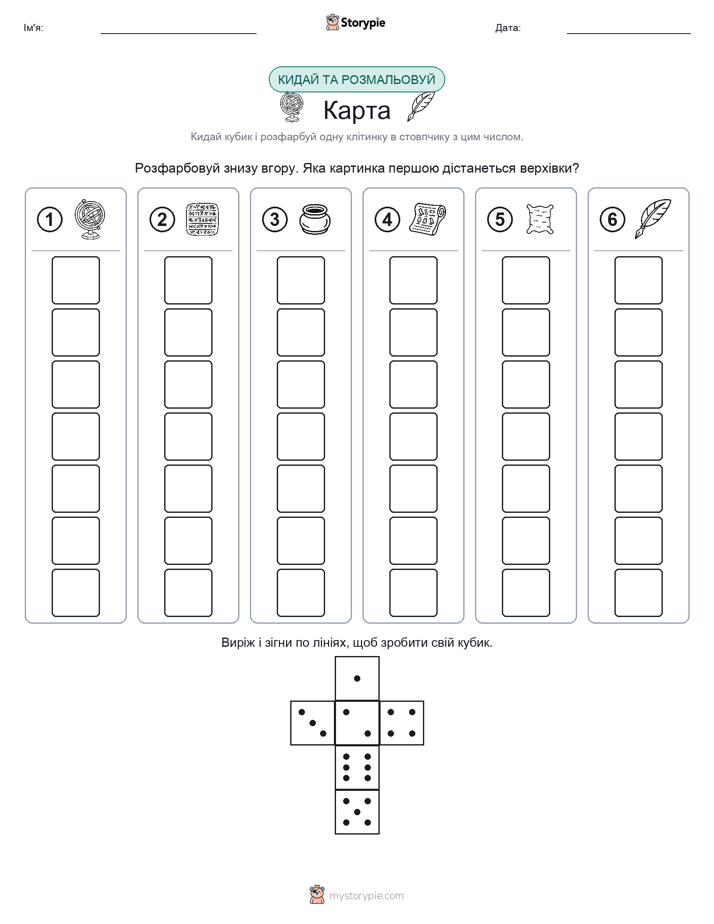 Ім'я:

Storypie

Дата:

КИДАЙ ТА РОЗМАЛЬОВУЙ

Карта

Кидай кубик і розфарбуй одну клітинку в стовпчику з цим числом.

Розфарбовуй знизу вгору. Яка картинка першою дістанеться верхівки?

1

2

3

4

5

6

Виріж і зігни по лініях, щоб зробити свій кубик.

mystorypie.com